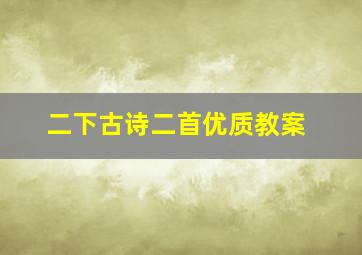 二下古诗二首优质教案